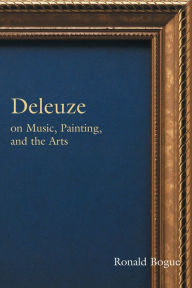 Deleuze

on Music, Painting, and the Arts

Ronald Bogue